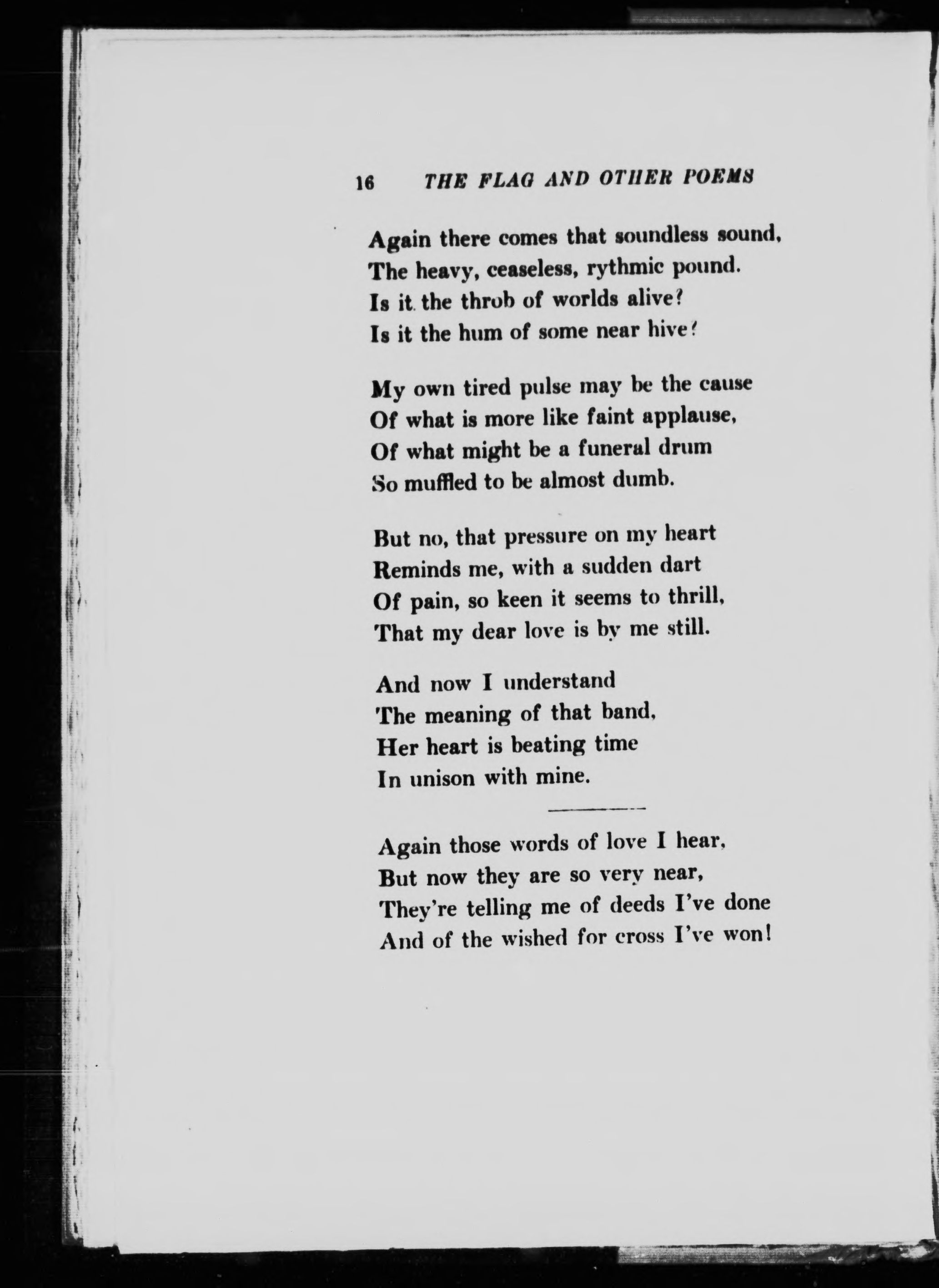 16 THE FLAG AND OTHER POEMS

Again there comes that soundless sound,
The heavy, ceaseless, rythmic pound.
Is it the throb of worlds alive?
Is it the hum of some near hive?

My own tired pulse may be the cause
Of what is more like faint applause,
Of what might be a funeral drum
So muffled to be almost dumb.

But no, that pressure on my heart
Reminds me, with a sudden dart
Of pain, so keen it seems to thrill,
That my dear love is by me still.

And now I understand
The meaning of that band,
Her heart is beating time
In unison with mine.

Again those words of love I hear,
But now they are so very near,
They're telling me of deeds I've done
And of the wished for cross I've won!